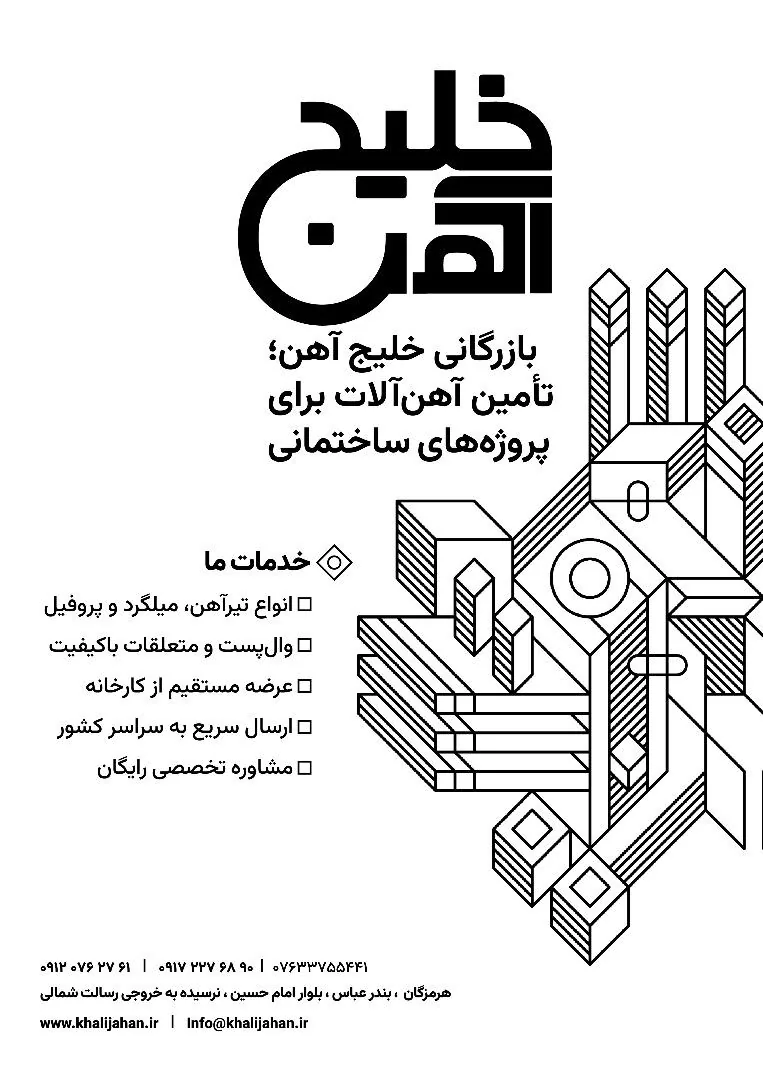 خلیج آهن

بازرگانی خلیج آهن؛ تأمین آهن‌آلات برای پروژه‌های ساختمانی

خدمات ما

انواع تیرآهن، میلگرد و پروفیل

وال‌پست و متعلقات باکیفیت

عرضه مستقیم از کارخانه

ارسال سریع به سراسر کشور

مشاوره تخصصی رایگان

۰۷۶۳۳۷۵۵۴۴۱ | ۰۹۱۷ ۲۲۷ ۶۸ ۹۰ | ۰۹۱۲ ۰۷۶ ۲۷ ۶۱

هرمزگان ، بندر عباس ، بلوار امام حسین ، نرسیده به خروجی رسالت شمالی

www.khalijahan.ir | Info@khalijahan.ir